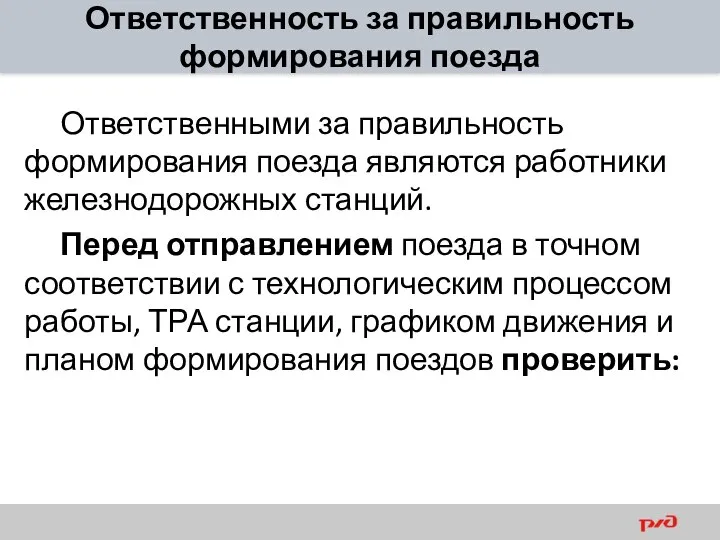 Ответственность за правильность формирования поезда

Ответственными за правильность формирования поезда являются работники железнодорожных станций.

Перед отправлением поезда в точном соответствии с технологическим процессом работы, ТРА станции, графиком движения и планом формирования поездов проверить:

РЖД